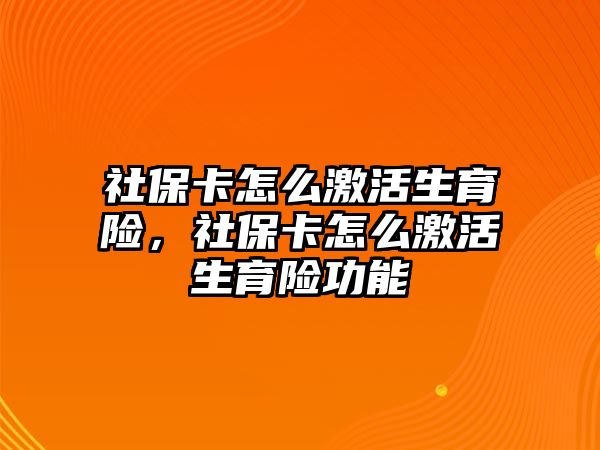 社保卡怎么激活生育险，社保卡怎么激活生育险功能